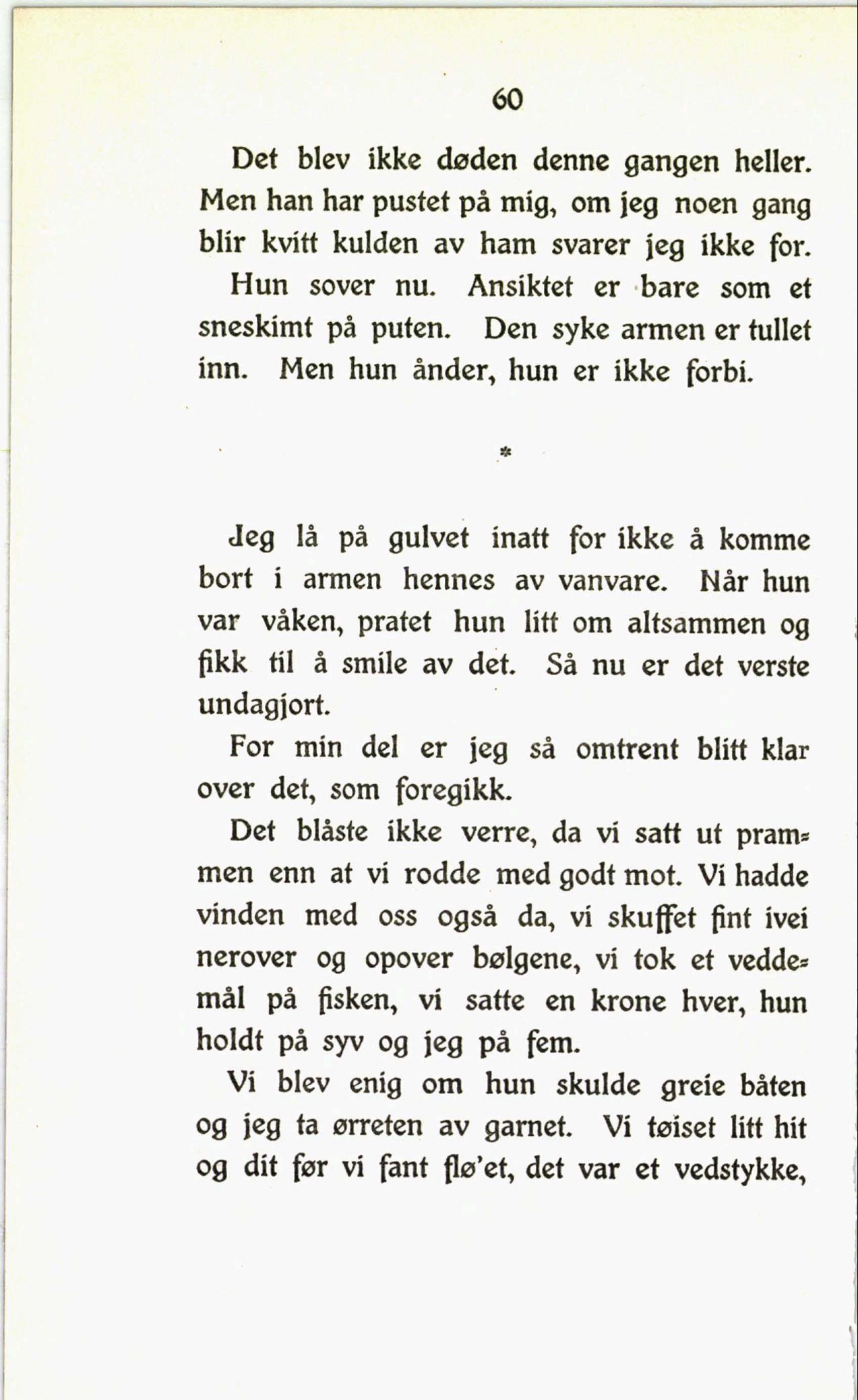 60

Det blev ikke døden denne gangen heller. Men han har pustet på mig, om jeg noen gang blir kvitt kulden av ham svarer jeg ikke for.

Hun sover nu. Ansiktet er bare som et sneskimt på puten. Den syke armen er tullet inn. Men hun ånder, hun er ikke forbi.

*

Jeg lå på gulvet inatt for ikke å komme bort i armen hennes av vanvare. Når hun var våken, pratet hun litt om altsammen og fikk til å smile av det. Så nu er det verste undagjort.

For min del er jeg så omtrent blitt klar over det, som foregikk.

Det blåste ikke verre, da vi satt ut prammen enn at vi rodde med godt mot. Vi hadde vinden med oss også da, vi skuffet fint ivei nerover og opover bølgene, vi tok et veddemål på fisken, vi satte en krone hver, hun holdt på syv og jeg på fem.

Vi blev enig om hun skulde greie båten og jeg ta ørreten av garnet. Vi tøiset litt hit og dit før vi fant flø'et, det var et vedstykke,